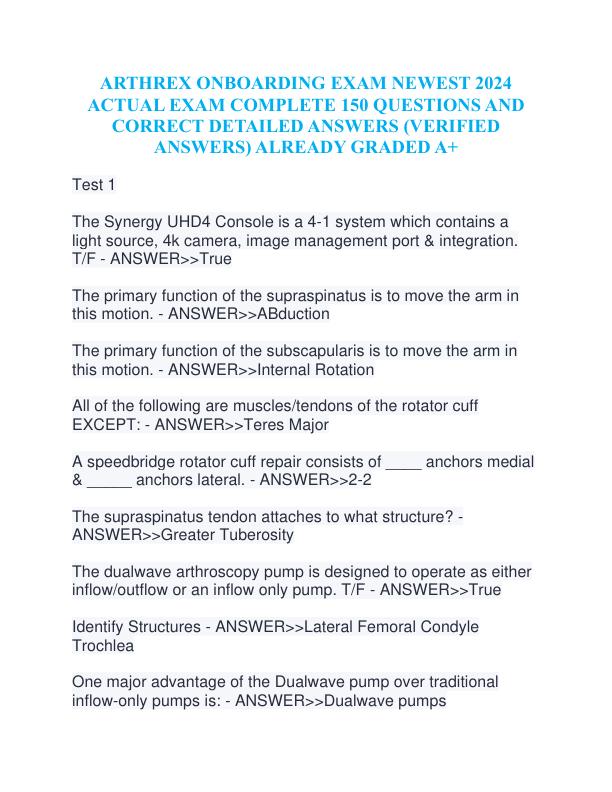 ARTHREX ONBOARDING EXAM NEWEST 2024 ACTUAL EXAM COMPLETE 150 QUESTIONS AND CORRECT DETAILED ANSWERS (VERIFIED ANSWERS) ALREADY GRADED A+

Test 1

The Synergy UHD4 Console is a 4-1 system which contains a light source, 4k camera, image management port & integration. T/F - ANSWER>>True

The primary function of the supraspinatus is to move the arm in this motion. - ANSWER>>ABduction

The primary function of the subscapularis is to move the arm in this motion. - ANSWER>>Internal Rotation

All of the following are muscles/tendons of the rotator cuff EXCEPT: - ANSWER>>Teres Major

A speedbridge rotator cuff repair consists of ____ anchors medial & _____ anchors lateral. - ANSWER>>2-2

The supraspinatus tendon attaches to what structure? - ANSWER>>Greater Tuberosity

The dualwave arthroscopy pump is designed to operate as either inflow/outflow or an inflow only pump. T/F - ANSWER>>True

Identify Structures - ANSWER>>Lateral Femoral Condyle Trochlea

One major advantage of the Dualwave pump over traditional inflow-only pumps is: - ANSWER>>Dualwave pumps